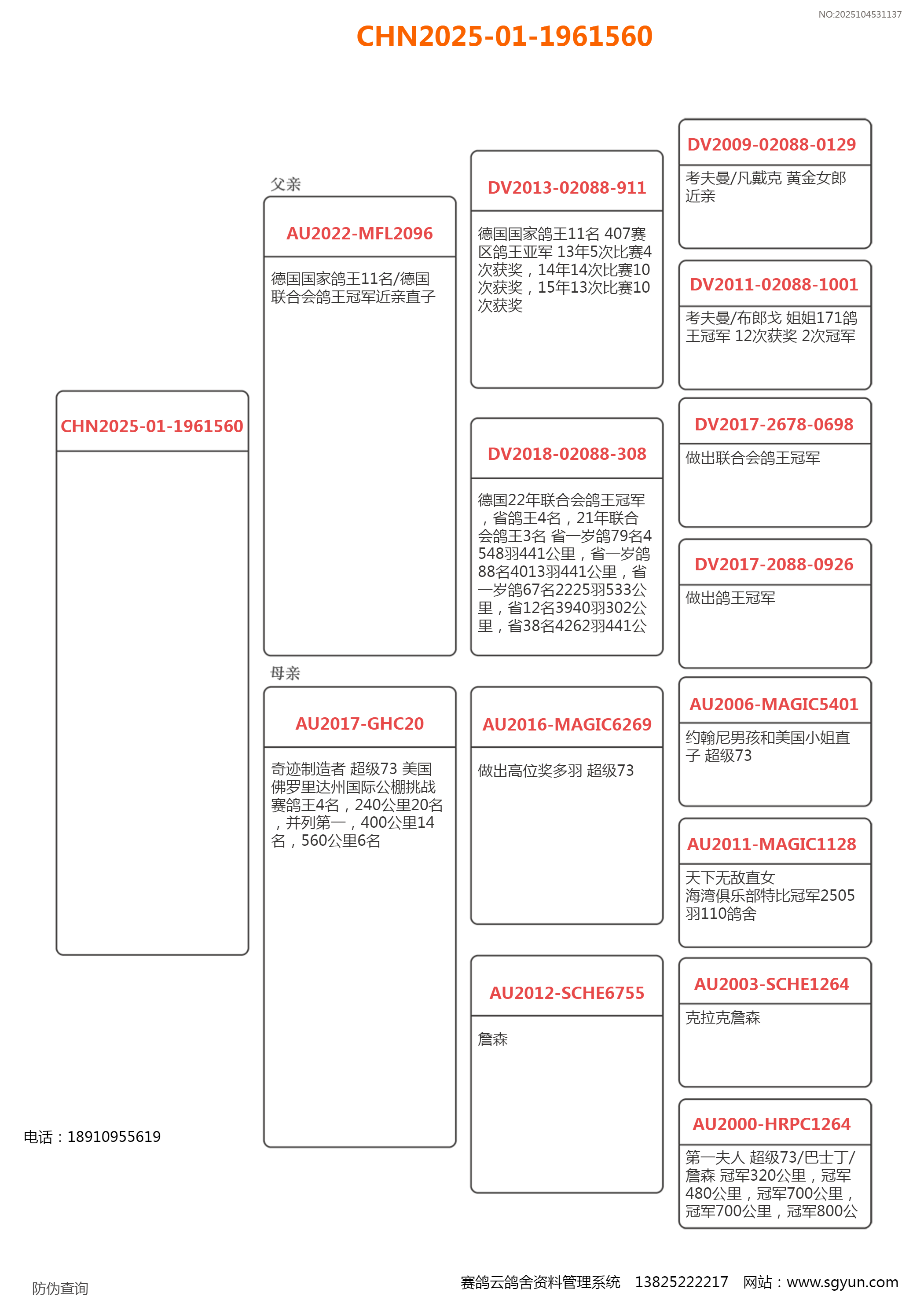 NO:2025104531137

CHN2025-01-1961560

CHN2025-01-1961560

父亲

AU2022-MFL2096

德国国家鸽王11名/德国联合会鸽王冠军近亲直子

母亲

AU2017-GHC20

奇迹制造者 超级73 美国佛罗里达州国际公棚挑战赛鸽王4名，240公里20名，并列第一，400公里14名，560公里6名

DV2013-02088-911

德国国家鸽王11名 407赛区鸽王亚军 13年5次比赛4次获奖，14年14次比赛10次获奖，15年13次比赛10次获奖

DV2018-02088-308

德国22年联合会鸽王冠军，省鸽王4名，21年联合会鸽王3名 省一岁鸽79名4548羽441公里，省一岁鸽88名4013羽441公里，省一岁鸽67名2225羽533公里，省12名3940羽302公里，省38名4262羽441公

AU2016-MAGIC6269

做出高位奖多羽 超级73

AU2012-SCHE6755

詹森

DV2009-02088-0129

考夫曼/凡戴克 黄金女郎近亲

DV2011-02088-1001

考夫曼/布郎戈 姐姐171鸽王冠军 12次获奖 2次冠军

DV2017-2678-0698

做出联合会鸽王冠军

DV2017-2088-0926

做出鸽王冠军

AU2006-MAGIC5401

约翰尼男孩和美国小姐直子 超级73

AU2011-MAGIC1128

天下无敌直女
海湾俱乐部特比冠军2505羽110鸽舍

AU2003-SCHE1264

克拉克詹森

AU2000-HRPC1264

第一夫人 超级73/巴士丁/詹森 冠军320公里，冠军480公里，冠军700公里，冠军700公里，冠军800公

电话：18910955619

防伪查询

赛鸽云鸽舍资料管理系统 13825222217 网站：www.sgyun.com